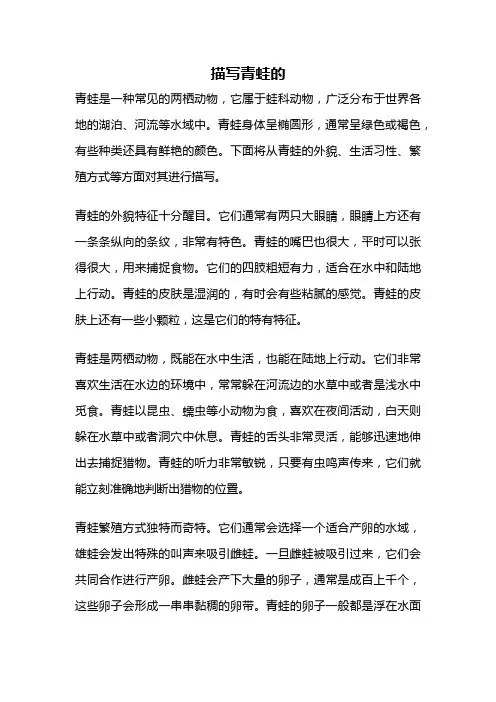 描写青蛙的

青蛙是一种常见的两栖动物，它属于蛙科动物，广泛分布于世界各地的湖泊、河流等水域中。青蛙身体呈椭圆形，通常呈绿色或褐色，有些种类还具有鲜艳的颜色。下面将从青蛙的外貌、生活习性、繁殖方式等方面对其进行描写。

青蛙的外貌特征十分醒目。它们通常有两只大眼睛，眼睛上方还有一条条纵向的条纹，非常有特色。青蛙的嘴巴也很大，平时可以张得很大，用来捕捉食物。它们的四肢粗短有力，适合在水中和陆地上行动。青蛙的皮肤是湿润的，有时会有些粘腻的感觉。青蛙的皮肤上还有一些小颗粒，这是它们的特有特征。

青蛙是两栖动物，既能在水中生活，也能在陆地上行动。它们非常喜欢生活在水边的环境中，常常躲在河流边的水草中或者是浅水中觅食。青蛙以昆虫、蠕虫等小动物为食，喜欢在夜间活动，白天则躲在水草中或者洞穴中休息。青蛙的舌头非常灵活，能够迅速地伸出去捕捉猎物。青蛙的听力非常敏锐，只要有虫鸣声传来，它们就能立刻准确地判断出猎物的位置。

青蛙繁殖方式独特而奇特。它们通常会选择一个适合产卵的水域，雄蛙会发出特殊的叫声来吸引雌蛙。一旦雌蛙被吸引过来，它们会共同合作进行产卵。雌蛙会产下大量的卵子，通常是成百上千个，这些卵子会形成一串串黏稠的卵带。青蛙的卵子一般都是浮在水面